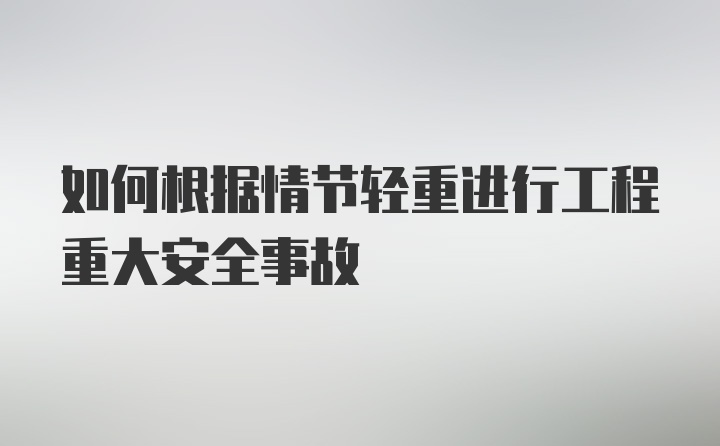 如何根据情节轻重进行工程重大安全事故